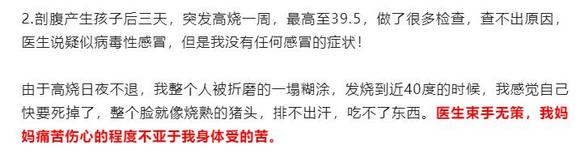 2.剖腹产生孩子后三天，突发高烧一周，最高至39.5，做了很多检查，查不出原因，医生说疑似病毒性感冒，但是我没有任何感冒的症状！

由于高烧日夜不退，我整个人被折磨的一塌糊涂，发烧到近40度的时候，我感觉自己快要死掉了，整个脸就像烧熟的猪头，排不出汗，吃不了东西。医生束手无策，我妈妈痛苦伤心的程度不亚于我身体受的苦。